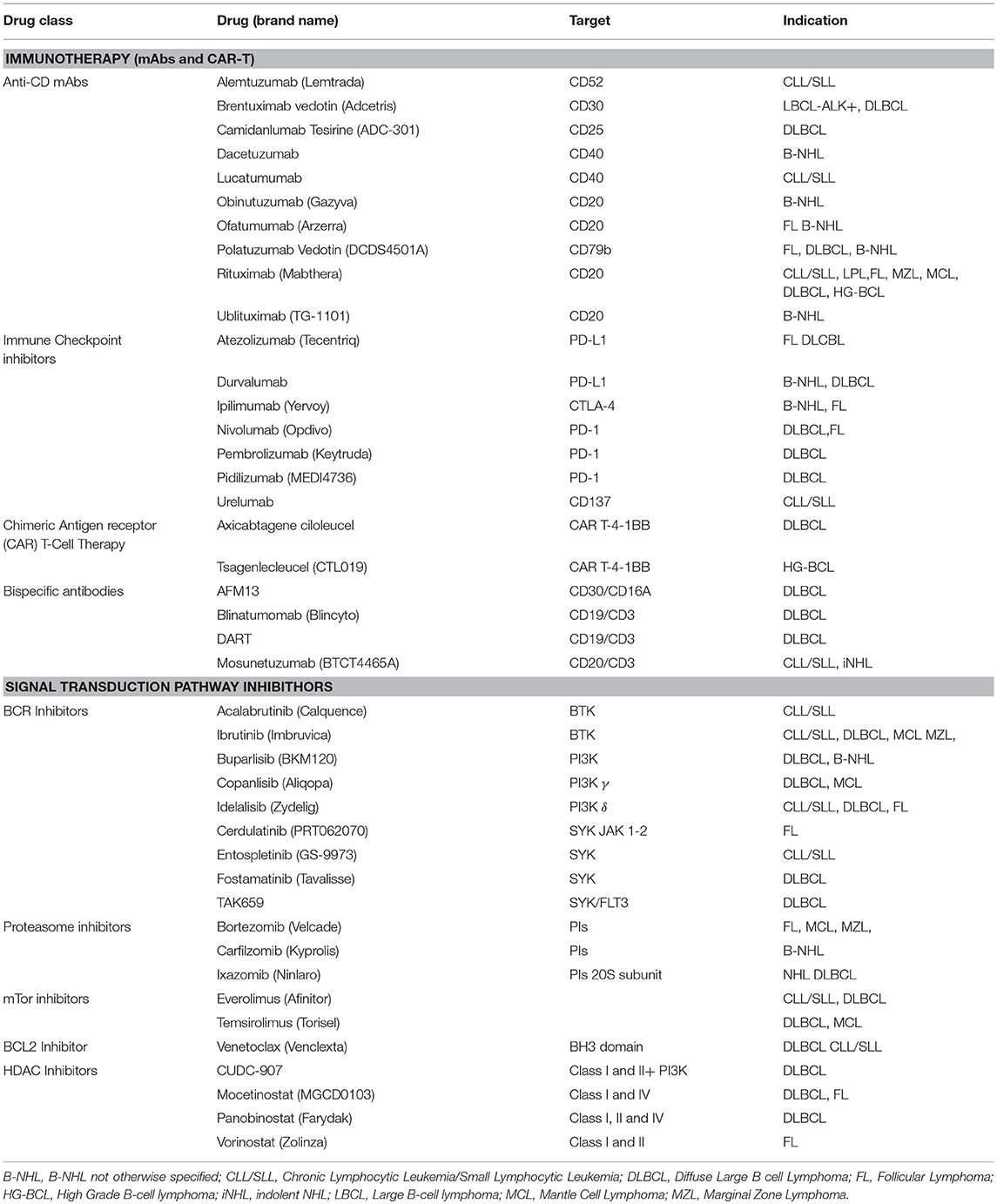 | Drug class | Drug (brand name) | Target | Indication |
|---|---|---|---|
| **IMMUNOTHERAPY (mAbs and CAR-T)** | | | |
| Anti-CD mAbs | Alemtuzumab (Lemtrada) | CD52 | CLL/SLL |
| | Brentuximab vedotin (Adcetris) | CD30 | LBCL-ALK+, DLBCL |
| | Camidanlumab Tesirine (ADC-301) | CD25 | DLBCL |
| | Dacetuzumab | CD40 | B-NHL |
| | Lucatumumab | CD40 | CLL/SLL |
| | Obinutuzumab (Gazyva) | CD20 | B-NHL |
| | Ofatumumab (Arzerra) | CD20 | FL B-NHL |
| | Polatuzumab Vedotin (DCDS4501A) | CD79b | FL, DLBCL, B-NHL |
| | Rituximab (Mabthera) | CD20 | CLL/SLL, LPL,FL, MZL, MCL, DLBCL, HG-BCL |
| | Ublituximab (TG-1101) | CD20 | B-NHL |
| Immune Checkpoint inhibitors | Atezolizumab (Tecentriq) | PD-L1 | FL DLCBL |
| | Durvalumab | PD-L1 | B-NHL, DLBCL |
| | Ipilimumab (Yervoy) | CTLA-4 | B-NHL, FL |
| | Nivolumab (Opdivo) | PD-1 | DLBCL,FL |
| | Pembrolizumab (Keytruda) | PD-1 | DLBCL |
| | Pidilizumab (MEDI4736) | PD-1 | DLBCL |
| | Urelumab | CD137 | CLL/SLL |
| Chimeric Antigen receptor (CAR) T-Cell Therapy | Axicabtagene ciloleucel | CAR T-4-1BB | DLBCL |
| | Tsagenlecleucel (CTL019) | CAR T-4-1BB | HG-BCL |
| Bispecific antibodies | AFM13 | CD30/CD16A | DLBCL |
| | Blinatumomab (Blincyto) | CD19/CD3 | DLBCL |
| | DART | CD19/CD3 | DLBCL |
| | Mosunetuzumab (BTCT4465A) | CD20/CD3 | CLL/SLL, iNHL |
| **SIGNAL TRANSDUCTION PATHWAY INHIBITHORS** | | | |
| BCR Inhibitors | Acalabrutinib (Calquence) | BTK | CLL/SLL |
| | Ibrutinib (Imbruvica) | BTK | CLL/SLL, DLBCL, MCL MZL, |
| | Buparlisib (BKM120) | PI3K | DLBCL, B-NHL |
| | Copanlisib (Aliqopa) | PI3K $\gamma$ | DLBCL, MCL |
| | Idelalisib (Zydelig) | PI3K $\delta$ | CLL/SLL, DLBCL, FL |
| | Cerdulatinib (PRT062070) | SYK JAK 1-2 | FL |
| | Entospletinib (GS-9973) | SYK | CLL/SLL |
| | Fostamatinib (Tavalisse) | SYK | DLBCL |
| | TAK659 | SYK/FLT3 | DLBCL |
| Proteasome inhibitors | Bortezomib (Velcade) | PIs | FL, MCL, MZL, |
| | Carfilzomib (Kyprolis) | PIs | B-NHL |
| | Ixazomib (Ninlaro) | PIs 20S subunit | NHL DLBCL |
| mTor inhibitors | Everolimus (Afinitor) | | CLL/SLL, DLBCL |
| | Temsirolimus (Torisel) | | DLBCL, MCL |
| BCL2 Inhibitor | Venetoclax (Venclexta) | BH3 domain | DLBCL CLL/SLL |
| HDAC Inhibitors | CUDC-907 | Class I and II+ PI3K | DLBCL |
| | Mocetinostat (MGCD0103) | Class I and IV | DLBCL, FL |
| | Panobinostat (Farydak) | Class I, II and IV | DLBCL |
| | Vorinostat (Zolinza) | Class I and II | FL |

B-NHL, B-NHL not otherwise specified; CLL/SLL, Chronic Lymphocytic Leukemia/Small Lymphocytic Leukemia; DLBCL, Diffuse Large B cell Lymphoma; FL, Follicular Lymphoma; HG-BCL, High Grade B-cell lymphoma; iNHL, indolent NHL; LBCL, Large B-cell lymphoma; MCL, Mantle Cell Lymphoma; MZL, Marginal Zone Lymphoma.